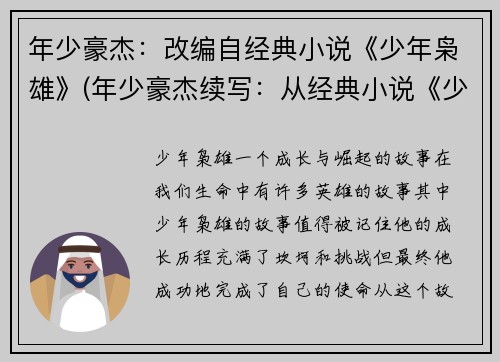 年少豪杰：改编自经典小说《少年枭雄》(年少豪杰续写：从经典小说《少

少年枭雄一个成长与崛起的故事在我们生命中有许多英雄的故事其中少年枭雄的故事值得被记住他的成长历程充满了坎坷和挑战但最终他成功地完成了自己的使命从这个故